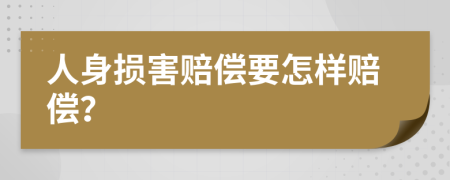 人身损害赔偿要怎样赔偿?